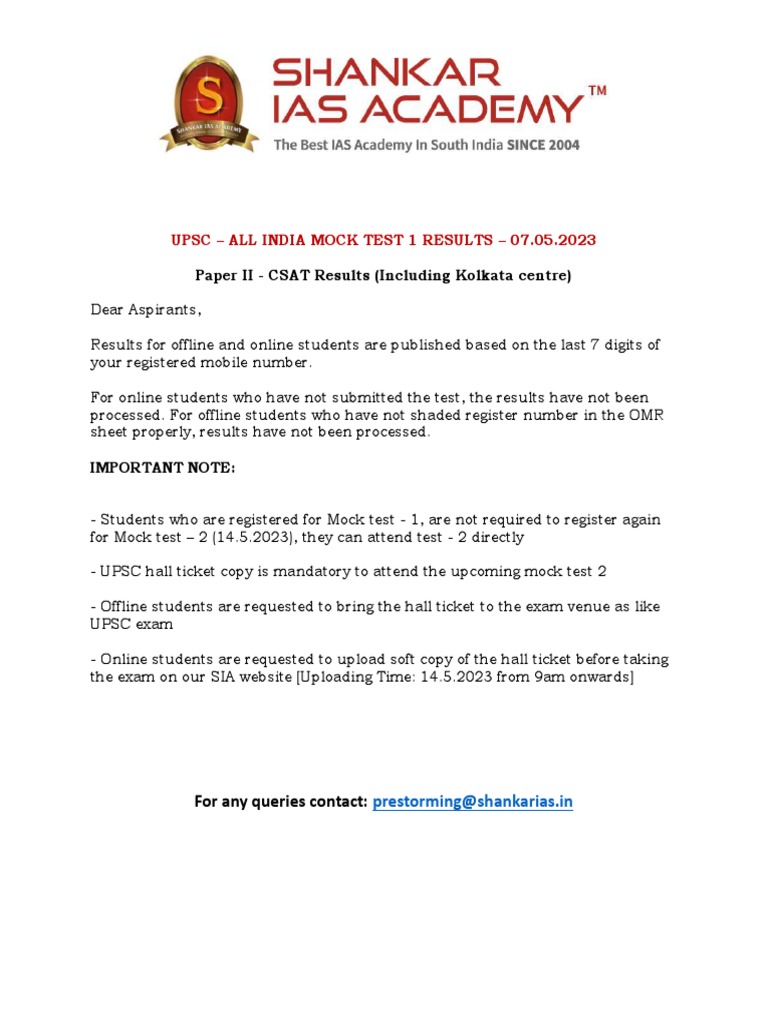 S
SHANKAR IAS ACADEMY
SHANKAR IAS ACADEMY™
The Best IAS Academy In South India SINCE 2004

UPSC – ALL INDIA MOCK TEST 1 RESULTS – 07.05.2023

Paper II - CSAT Results (Including Kolkata centre)

Dear Aspirants,

Results for offline and online students are published based on the last 7 digits of your registered mobile number.

For online students who have not submitted the test, the results have not been processed. For offline students who have not shaded register number in the OMR sheet properly, results have not been processed.

IMPORTANT NOTE:

- Students who are registered for Mock test - 1, are not required to register again for Mock test – 2 (14.5.2023), they can attend test - 2 directly

- UPSC hall ticket copy is mandatory to attend the upcoming mock test 2

- Offline students are requested to bring the hall ticket to the exam venue as like UPSC exam

- Online students are requested to upload soft copy of the hall ticket before taking the exam on our SIA website [Uploading Time: 14.5.2023 from 9am onwards]

For any queries contact: prestorming@shankarias.in